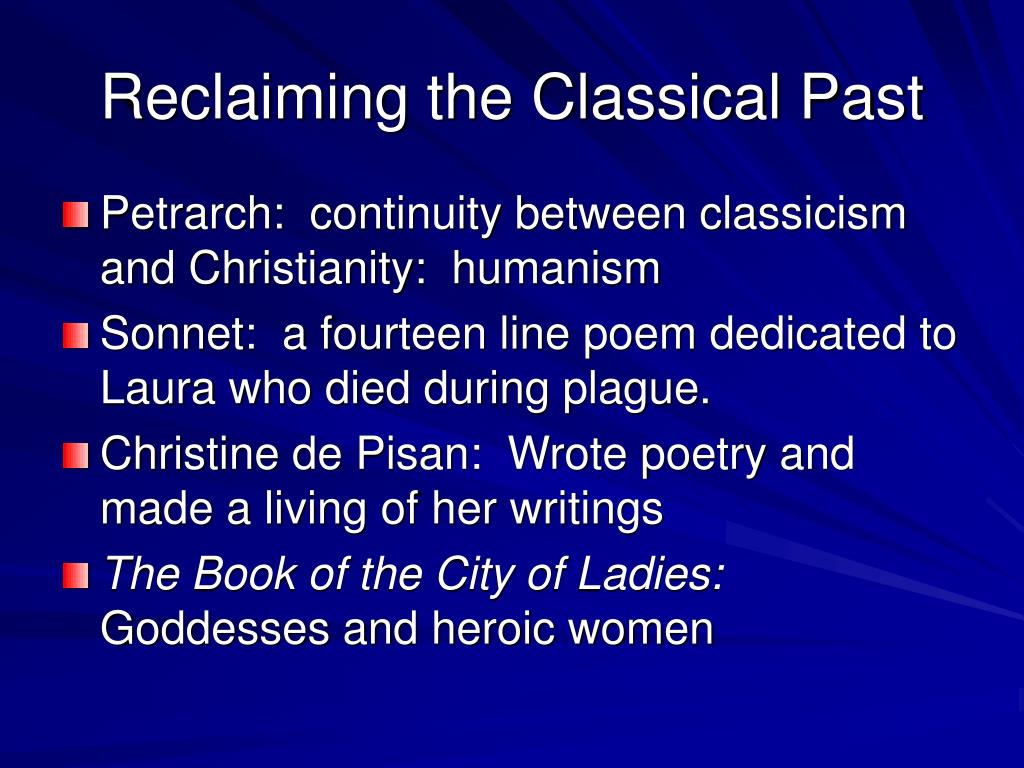 Reclaiming the Classical Past

Petrarch: continuity between classicism and Christianity: humanism

Sonnet: a fourteen line poem dedicated to Laura who died during plague.

Christine de Pisan: Wrote poetry and made a living of her writings

The Book of the City of Ladies: Goddesses and heroic women